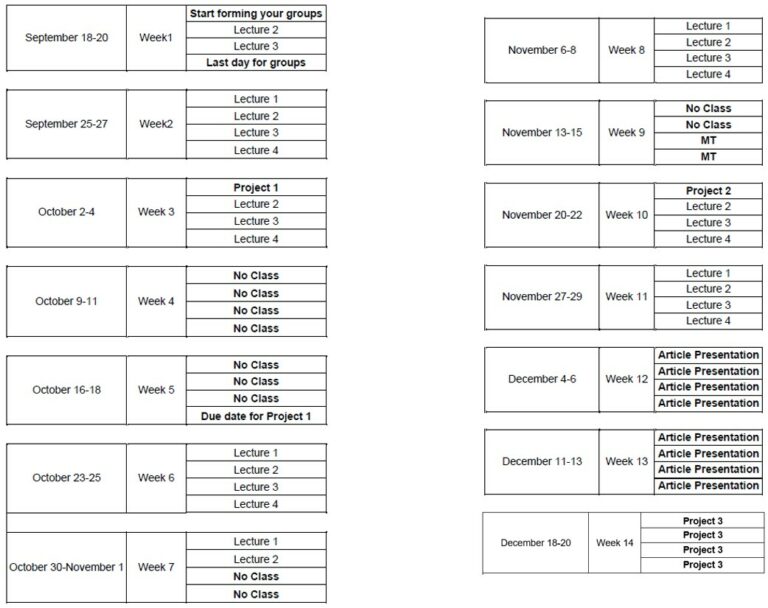 | September 18-20 | Week1 | Start forming your groups |
|---|---|---|
| | | Lecture 2 |
| | | Lecture 3 |
| | | Last day for groups |

| September 25-27 | Week2 | Lecture 1 |
|---|---|---|
| | | Lecture 2 |
| | | Lecture 3 |
| | | Lecture 4 |

| October 2-4 | Week 3 | Project 1 |
|---|---|---|
| | | Lecture 2 |
| | | Lecture 3 |
| | | Lecture 4 |

| October 9-11 | Week 4 | No Class |
|---|---|---|
| | | No Class |
| | | No Class |
| | | No Class |

| October 16-18 | Week 5 | No Class |
|---|---|---|
| | | No Class |
| | | No Class |
| | | Due date for Project 1 |

| October 23-25 | Week 6 | Lecture 1 |
|---|---|---|
| | | Lecture 2 |
| | | Lecture 3 |
| | | Lecture 4 |

| October 30-November 1 | Week 7 | Lecture 1 |
|---|---|---|
| | | Lecture 2 |
| | | No Class |
| | | No Class |

| November 6-8 | Week 8 | Lecture 1 |
|---|---|---|
| | | Lecture 2 |
| | | Lecture 3 |
| | | Lecture 4 |

| November 13-15 | Week 9 | No Class |
|---|---|---|
| | | No Class |
| | | MT |
| | | MT |

| November 20-22 | Week 10 | Project 2 |
|---|---|---|
| | | Lecture 2 |
| | | Lecture 3 |
| | | Lecture 4 |

| November 27-29 | Week 11 | Lecture 1 |
|---|---|---|
| | | Lecture 2 |
| | | Lecture 3 |
| | | Lecture 4 |

| December 4-6 | Week 12 | Article Presentation |
|---|---|---|
| | | Article Presentation |
| | | Article Presentation |
| | | Article Presentation |

| December 11-13 | Week 13 | Article Presentation |
|---|---|---|
| | | Article Presentation |
| | | Article Presentation |
| | | Article Presentation |

| December 18-20 | Week 14 | Project 3 |
|---|---|---|
| | | Project 3 |
| | | Project 3 |
| | | Project 3 |